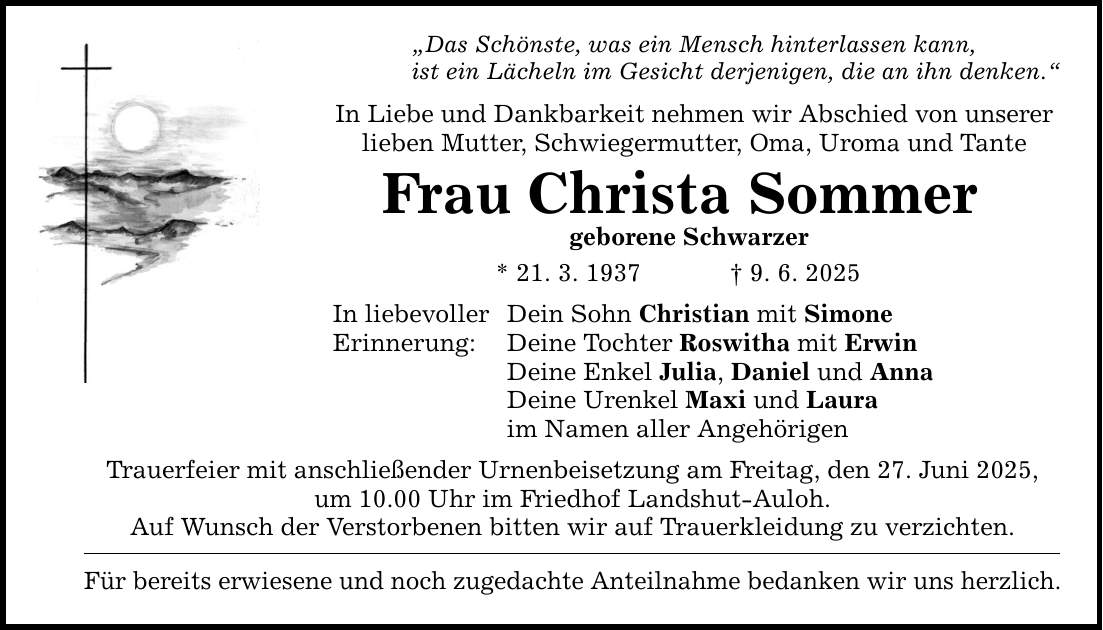 „Das Schönste, was ein Mensch hinterlassen kann, ist ein Lächeln im Gesicht derjenigen, die an ihn denken.“

In Liebe und Dankbarkeit nehmen wir Abschied von unserer lieben Mutter, Schwiegermutter, Oma, Uroma und Tante

Frau Christa Sommer

geborene Schwarzer

* 21. 3. 1937 † 9. 6. 2025

In liebevoller Erinnerung:

Dein Sohn Christian mit Simone
Deine Tochter Roswitha mit Erwin
Deine Enkel Julia, Daniel und Anna
Deine Urenkel Maxi und Laura
im Namen aller Angehörigen

Trauerfeier mit anschließender Urnenbeisetzung am Freitag, den 27. Juni 2025, um 10.00 Uhr im Friedhof Landshut-Auloh.
Auf Wunsch der Verstorbenen bitten wir auf Trauerkleidung zu verzichten.

Für bereits erwiesene und noch zugedachte Anteilnahme bedanken wir uns herzlich.